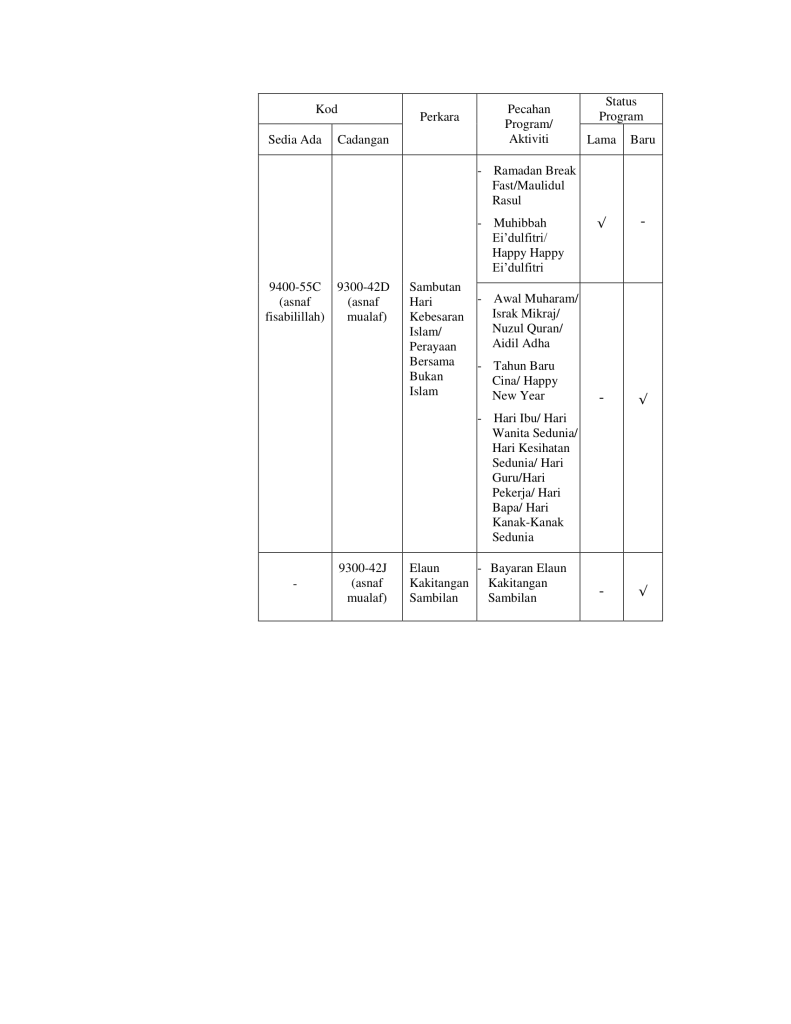 | Kod | | Perkara | Pecahan Program/ Aktiviti | Status Program | |
|---|---|---|---|---|---|
| Sedia Ada | Cadangan | | | Lama | Baru |
| 9400-55C (asnaf fisabilillah) | 9300-42D (asnaf mualaf) | Sambutan Hari Kebesaran Islam/ Perayaan Bersama Bukan Islam | - Ramadan Break Fast/Maulidul Rasul - Muhibbah Ei'dulfitri/ Happy Happy Ei'dulfitri | √ | - |
| | | | - Awal Muharam/ Israk Mikraj/ Nuzul Quran/ Aidil Adha - Tahun Baru Cina/ Happy New Year - Hari Ibu/ Hari Wanita Sedunia/ Hari Kesihatan Sedunia/ Hari Guru/Hari Pekerja/ Hari Bapa/ Hari Kanak-Kanak Sedunia | - | √ |
| - | 9300-42J (asnaf mualaf) | Elaun Kakitangan Sambilan | - Bayaran Elaun Kakitangan Sambilan | - | √ |